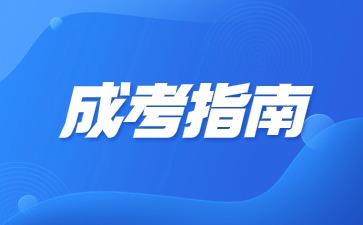 成考指南